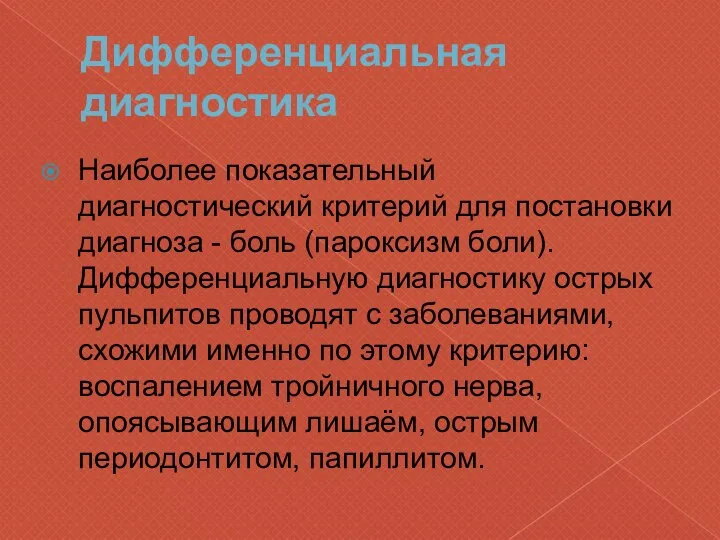 Дифференциальная диагностика

Наиболее показательный диагностический критерий для постановки диагноза - боль (пароксизм боли). Дифференциальную диагностику острых пульпитов проводят с заболеваниями, схожими именно по этому критерию: воспалением тройничного нерва, опоясывающим лишаём, острым периодонтитом, папиллитом.